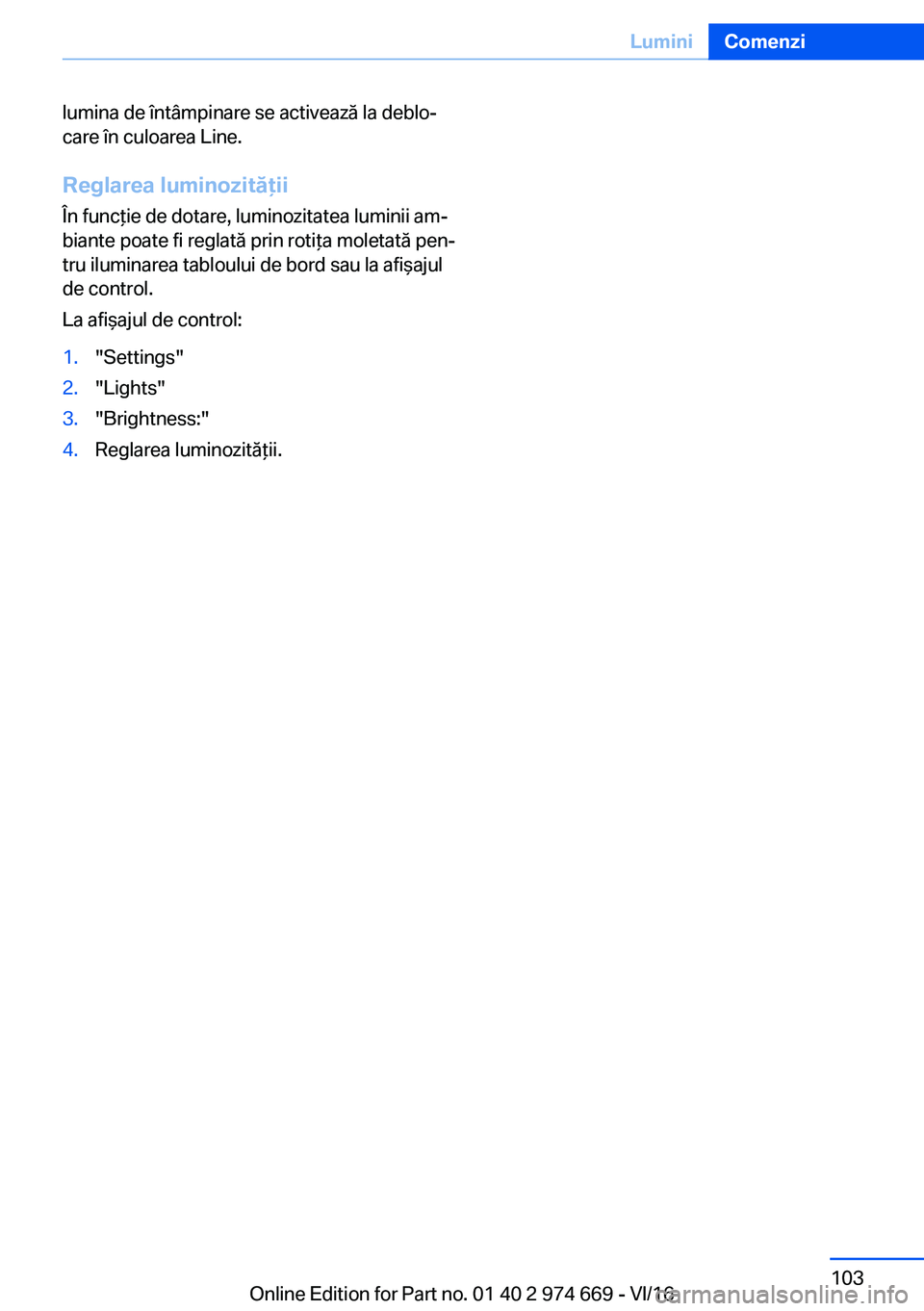 Lumini Comenzi

lumina de întâmpinare se activează la deblocare în culoarea Line.

Reglarea luminozității

În funcție de dotare, luminozitatea luminii ambiante poate fi reglată prin rotița moletată pentru iluminarea tabloului de bord sau la afișajul de control.

La afișajul de control:

1. "Settings"
2. "Lights"
3. "Brightness:"
4. Reglarea luminozității.

103

Online Edition for Part no. 01 40 2 974 669 - VI/16

carmanualsonline.info